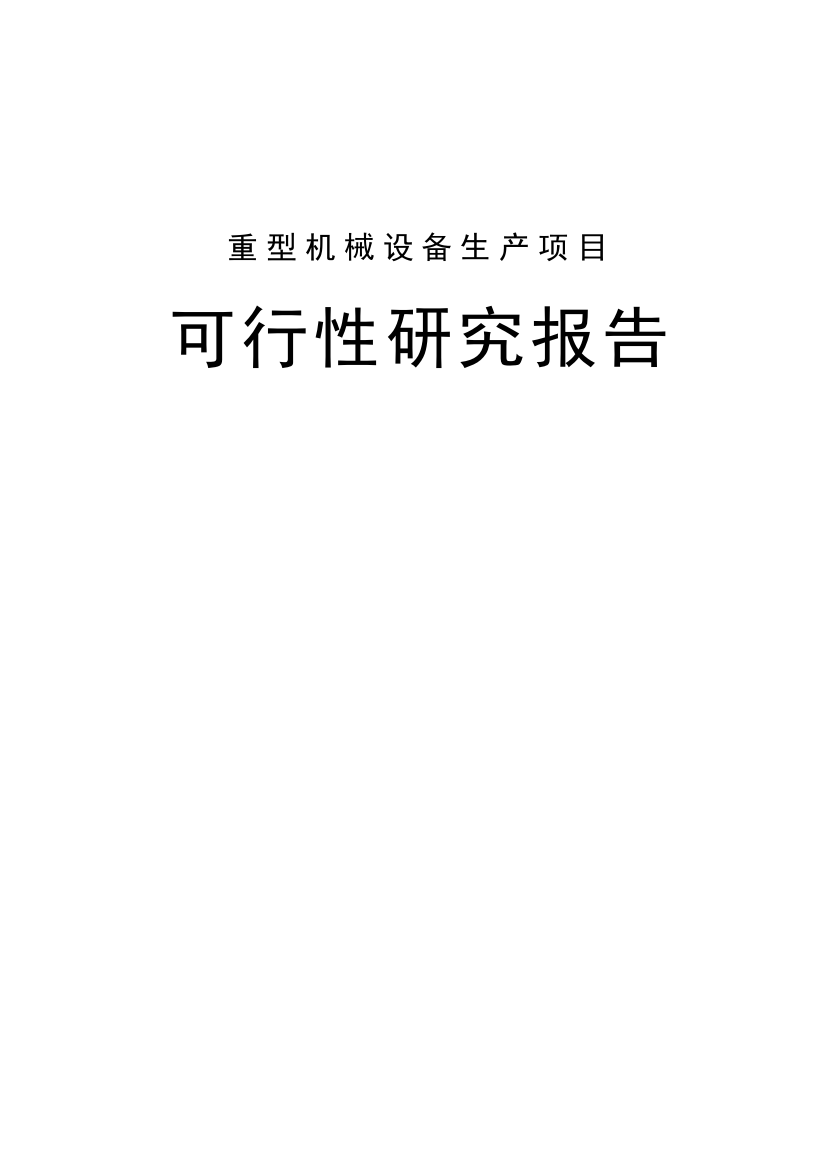 重型机械设备生产项目

可行性研究报告